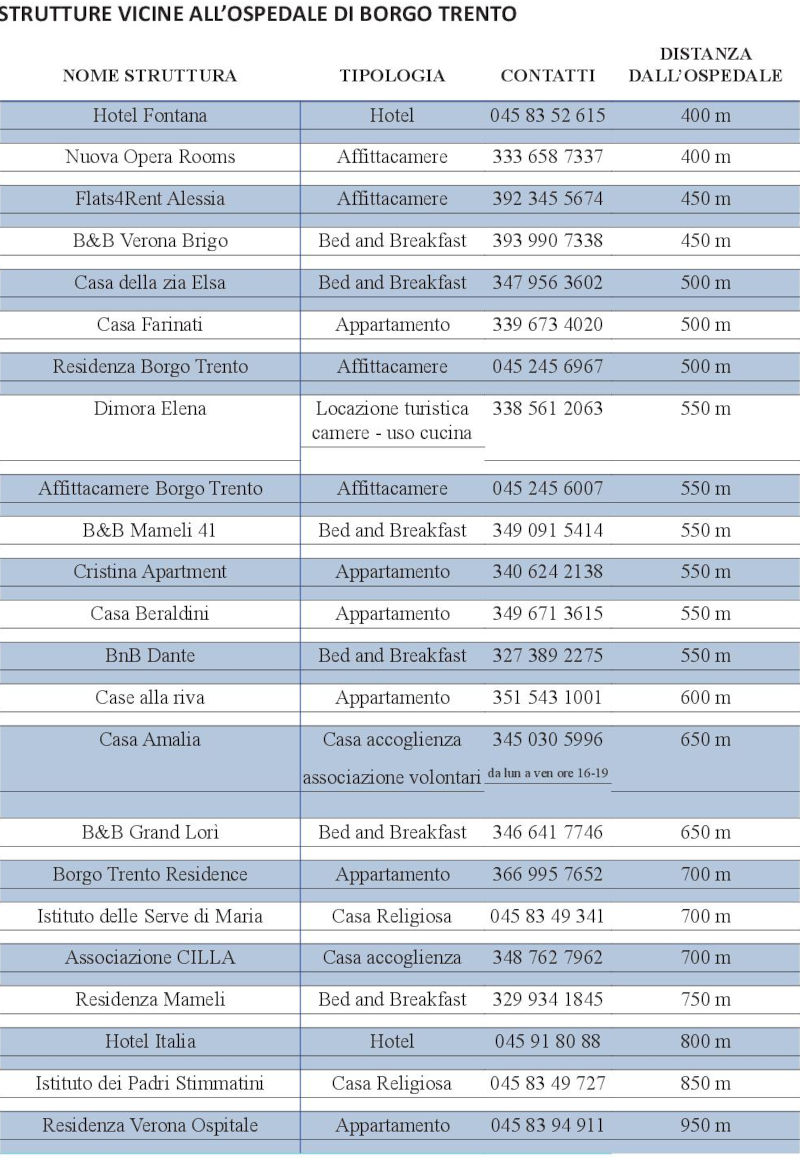 STRUTTURE VICINE ALL'OSPEDALE DI BORGO TRENTO

| NOME STRUTTURA | TIPOLOGIA | CONTATTI | DISTANZA DALL'OSPEDALE |
|---|---|---|---|
| Hotel Fontana | Hotel | 045 83 52 615 | 400 m |
| Nuova Opera Rooms | Affittacamere | 333 658 7337 | 400 m |
| Flats4Rent Alessia | Affittacamere | 392 345 5674 | 450 m |
| B&B Verona Brigo | Bed and Breakfast | 393 990 7338 | 450 m |
| Casa della zia Elsa | Bed and Breakfast | 347 956 3602 | 500 m |
| Casa Farinati | Appartamento | 339 673 4020 | 500 m |
| Residenza Borgo Trento | Affittacamere | 045 245 6967 | 500 m |
| Dimora Elena | Locazione turistica camere - uso cucina | 338 561 2063 | 550 m |
| Affittacamere Borgo Trento | Affittacamere | 045 245 6007 | 550 m |
| B&B Mameli 41 | Bed and Breakfast | 349 091 5414 | 550 m |
| Cristina Apartment | Appartamento | 340 624 2138 | 550 m |
| Casa Beraldini | Appartamento | 349 671 3615 | 550 m |
| BnB Dante | Bed and Breakfast | 327 389 2275 | 550 m |
| Case alla riva | Appartamento | 351 543 1001 | 600 m |
| Casa Amalia | Casa accoglienza associazione volontari | 345 030 5996 da lun a ven ore 16-19 | 650 m |
| B&B Grand Lorì | Bed and Breakfast | 346 641 7746 | 650 m |
| Borgo Trento Residence | Appartamento | 366 995 7652 | 700 m |
| Istituto delle Serve di Maria | Casa Religiosa | 045 83 49 341 | 700 m |
| Associazione CILLA | Casa accoglienza | 348 762 7962 | 700 m |
| Residenza Mameli | Bed and Breakfast | 329 934 1845 | 750 m |
| Hotel Italia | Hotel | 045 91 80 88 | 800 m |
| Istituto dei Padri Stimmatini | Casa Religiosa | 045 83 49 727 | 850 m |
| Residenza Verona Ospitale | Appartamento | 045 83 94 911 | 950 m |